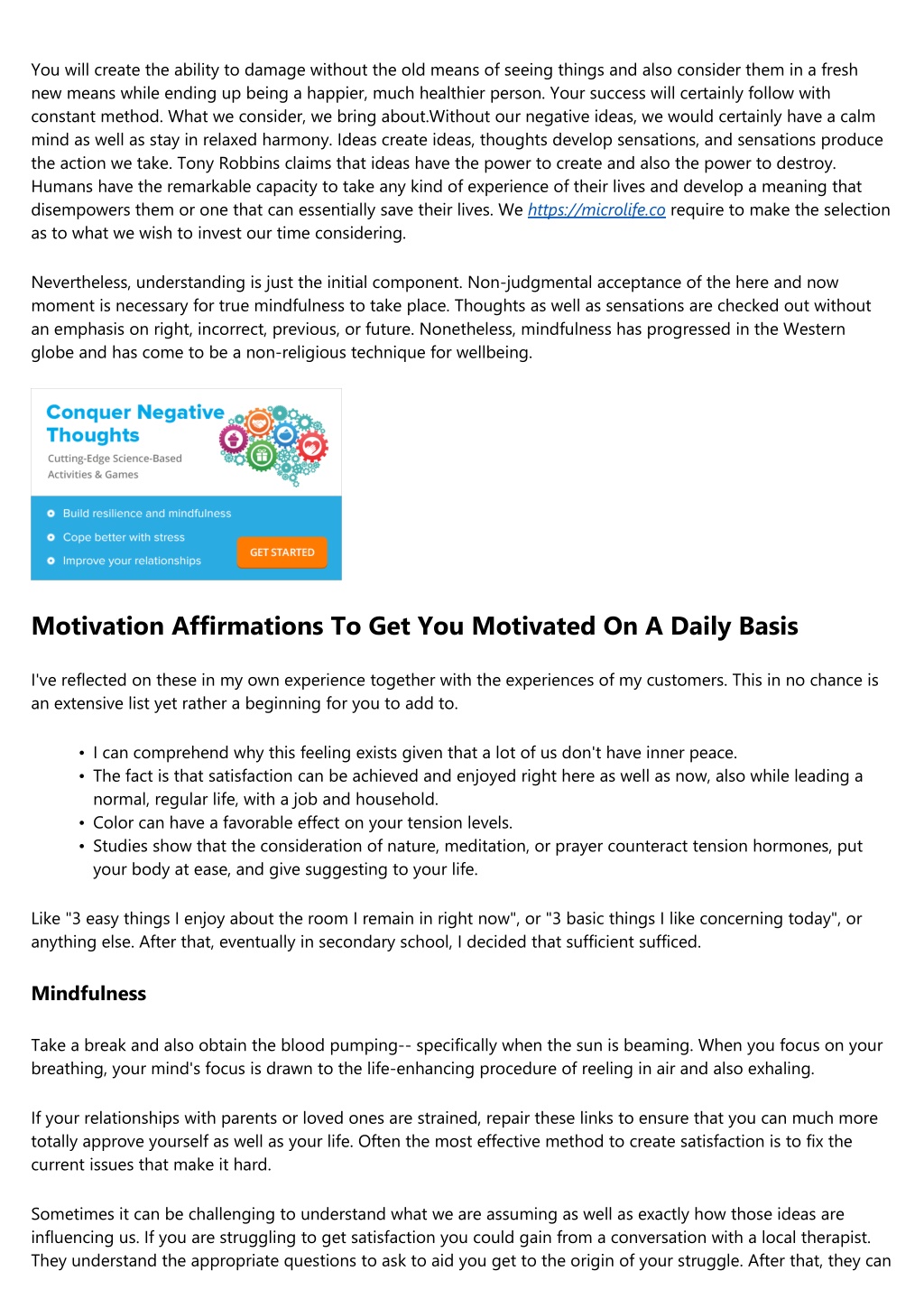 You will create the ability to damage without the old means of seeing things and also consider them in a fresh new means while ending up being a happier, much healthier person. Your success will certainly follow with constant method. What we consider, we bring about.Without our negative ideas, we would certainly have a calm mind as well as stay in relaxed harmony. Ideas create ideas, thoughts develop sensations, and sensations produce the action we take. Tony Robbins claims that ideas have the power to create and also the power to destroy. Humans have the remarkable capacity to take any kind of experience of their lives and develop a meaning that disempowers them or one that can essentially save their lives. We https://microlife.co require to make the selection as to what we wish to invest our time considering.

Nevertheless, understanding is just the initial component. Non-judgmental acceptance of the here and now moment is necessary for true mindfulness to take place. Thoughts as well as sensations are checked out without an emphasis on right, incorrect, previous, or future. Nonetheless, mindfulness has progressed in the Western globe and has come to be a non-religious technique for wellbeing.

Conquer Negative Thoughts
Cutting-Edge Science-Based Activities & Games

Build resilience and mindfulness
Cope better with stress
Improve your relationships
GET STARTED

Motivation Affirmations To Get You Motivated On A Daily Basis

I've reflected on these in my own experience together with the experiences of my customers. This in no chance is an extensive list yet rather a beginning for you to add to.

• I can comprehend why this feeling exists given that a lot of us don't have inner peace.
• The fact is that satisfaction can be achieved and enjoyed right here as well as now, also while leading a normal, regular life, with a job and household.
• Color can have a favorable effect on your tension levels.
• Studies show that the consideration of nature, meditation, or prayer counteract tension hormones, put your body at ease, and give suggesting to your life.

Like "3 easy things I enjoy about the room I remain in right now", or "3 basic things I like concerning today", or anything else. After that, eventually in secondary school, I decided that sufficient sufficed.

Mindfulness

Take a break and also obtain the blood pumping-- specifically when the sun is beaming. When you focus on your breathing, your mind's focus is drawn to the life-enhancing procedure of reeling in air and also exhaling.

If your relationships with parents or loved ones are strained, repair these links to ensure that you can much more totally approve yourself as well as your life. Often the most effective method to create satisfaction is to fix the current issues that make it hard.

Sometimes it can be challenging to understand what we are assuming as well as exactly how those ideas are influencing us. If you are struggling to get satisfaction you could gain from a conversation with a local therapist. They understand the appropriate questions to ask to aid you get to the origin of your struggle. After that, they can